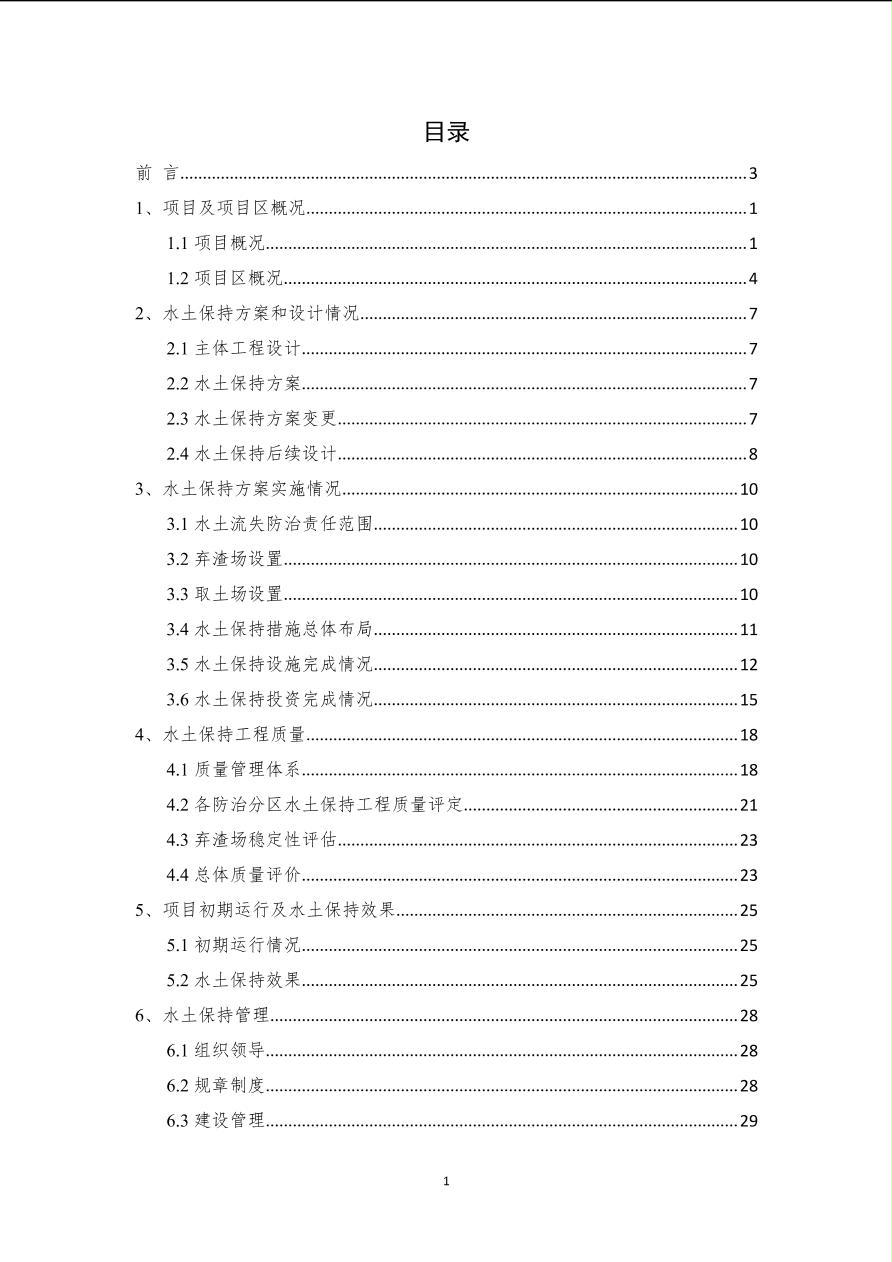 目录

前 言......3
1、项目及项目区概况......1
1.1 项目概况......1
1.2 项目区概况......4
2、水土保持方案和设计情况......7
2.1 主体工程设计......7
2.2 水土保持方案......7
2.3 水土保持方案变更......7
2.4 水土保持后续设计......8
3、水土保持方案实施情况......10
3.1 水土流失防治责任范围......10
3.2 弃渣场设置......10
3.3 取土场设置......10
3.4 水土保持措施总体布局......11
3.5 水土保持设施完成情况......12
3.6 水土保持投资完成情况......15
4、水土保持工程质量......18
4.1 质量管理体系......18
4.2 各防治分区水土保持工程质量评定......21
4.3 弃渣场稳定性评估......23
4.4 总体质量评价......23
5、项目初期运行及水土保持效果......25
5.1 初期运行情况......25
5.2 水土保持效果......25
6、水土保持管理......28
6.1 组织领导......28
6.2 规章制度......28
6.3 建设管理......29

1